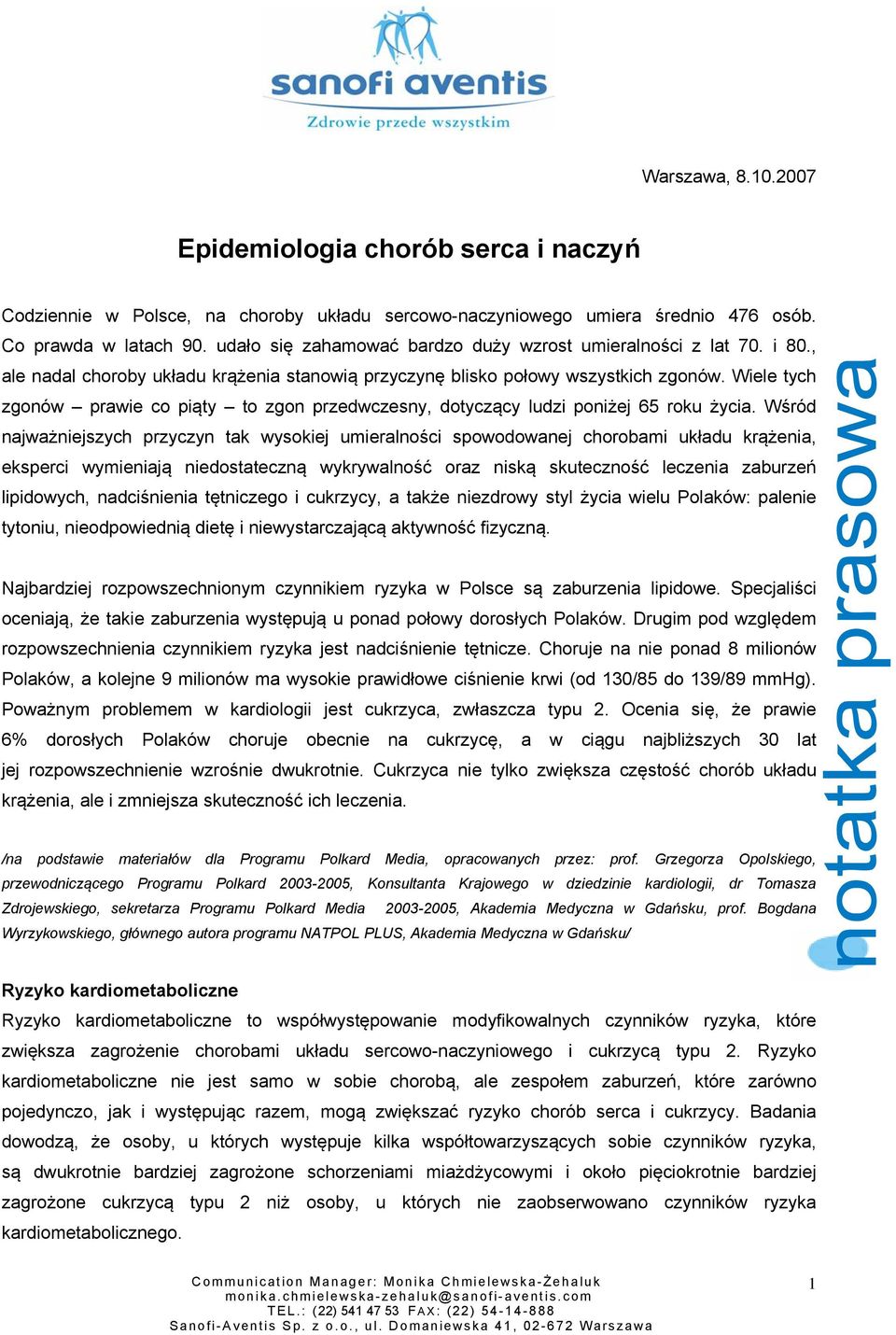 sanofi aventis
Zdrowie przede wszystkim

Warszawa, 8.10.2007

Epidemiologia chorób serca i naczyń

Codziennie w Polsce, na choroby układu sercowo-naczyniowego umiera średnio 476 osób. Co prawda w latach 90. udało się zahamować bardzo duży wzrost umieralności z lat 70. i 80., ale nadal choroby układu krążenia stanowią przyczynę blisko połowy wszystkich zgonów. Wiele tych zgonów – prawie co piąty – to zgon przedwczesny, dotyczący ludzi poniżej 65 roku życia. Wśród najważniejszych przyczyn tak wysokiej umieralności spowodowanej chorobami układu krążenia, eksperci wymieniają niedostateczną wykrywalność oraz niską skuteczność leczenia zaburzeń lipidowych, nadciśnienia tętniczego i cukrzycy, a także niezdrowy styl życia wielu Polaków: palenie tytoniu, nieodpowiednią dietę i niewystarczającą aktywność fizyczną.

Najbardziej rozpowszechnionym czynnikiem ryzyka w Polsce są zaburzenia lipidowe. Specjaliści oceniają, że takie zaburzenia występują u ponad połowy dorosłych Polaków. Drugim pod względem rozpowszechnienia czynnikiem ryzyka jest nadciśnienie tętnicze. Choruje na nie ponad 8 milionów Polaków, a kolejne 9 milionów ma wysokie prawidłowe ciśnienie krwi (od 130/85 do 139/89 mmHg). Poważnym problemem w kardiologii jest cukrzyca, zwłaszcza typu 2. Ocenia się, że prawie 6% dorosłych Polaków choruje obecnie na cukrzycę, a w ciągu najbliższych 30 lat jej rozpowszechnienie wzrośnie dwukrotnie. Cukrzyca nie tylko zwiększa częstość chorób układu krążenia, ale i zmniejsza skuteczność ich leczenia.

/na podstawie materiałów dla Programu Polkard Media, opracowanych przez: prof. Grzegorza Opolskiego, przewodniczącego Programu Polkard 2003-2005, Konsultanta Krajowego w dziedzinie kardiologii, dr Tomasza Zdrojewskiego, sekretarza Programu Polkard Media 2003-2005, Akademia Medyczna w Gdańsku, prof. Bogdana Wyrzykowskiego, głównego autora programu NATPOL PLUS, Akademia Medyczna w Gdańsku/

Ryzyko kardiometaboliczne
Ryzyko kardiometaboliczne to współwystępowanie modyfikowalnych czynników ryzyka, które zwiększa zagrożenie chorobami układu sercowo-naczyniowego i cukrzycą typu 2. Ryzyko kardiometaboliczne nie jest samo w sobie chorobą, ale zespołem zaburzeń, które zarówno pojedynczo, jak i występując razem, mogą zwiększać ryzyko chorób serca i cukrzycy. Badania dowodzą, że osoby, u których występuje kilka współtowarzyszących sobie czynników ryzyka, są dwukrotnie bardziej zagrożone schorzeniami miażdżycowymi i około pięciokrotnie bardziej zagrożone cukrzycą typu 2 niż osoby, u których nie zaobserwowano czynników ryzyka kardiometabolicznego.

notatka prasowa

Communication Manager: Monika Chmielewska-Żehaluk
monika.chmielewska-zehaluk@sanofi-aventis.com
TEL.: (22) 541 47 53 FAX: (22) 54-14-888
Sanofi-Aventis Sp. z o.o., ul. Domaniewska 41, 02-672 Warszawa

1